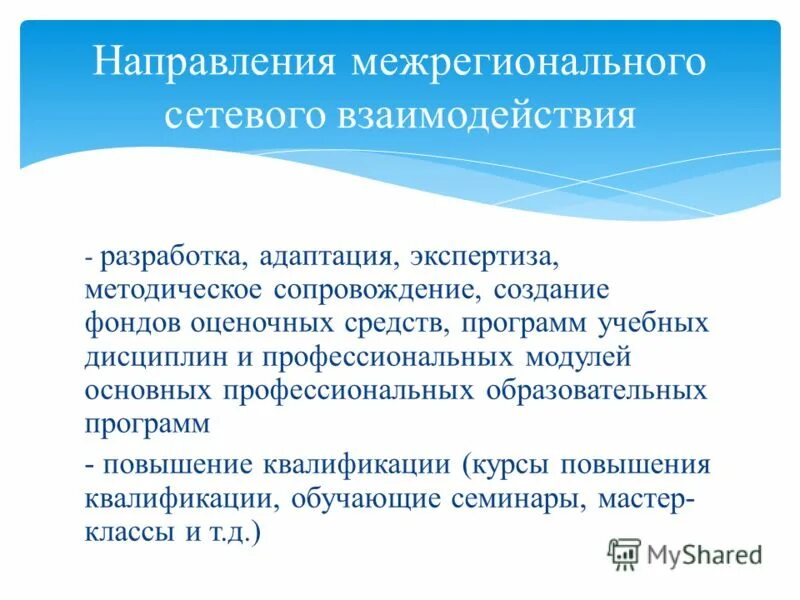 Направления межрегионального сетевого взаимодействия

- разработка, адаптация, экспертиза, методическое сопровождение, создание фондов оценочных средств, программ учебных дисциплин и профессиональных модулей основных профессиональных образовательных программ

- повышение квалификации (курсы повышения квалификации, обучающие семинары, мастер-классы и т.д.)

MyShared